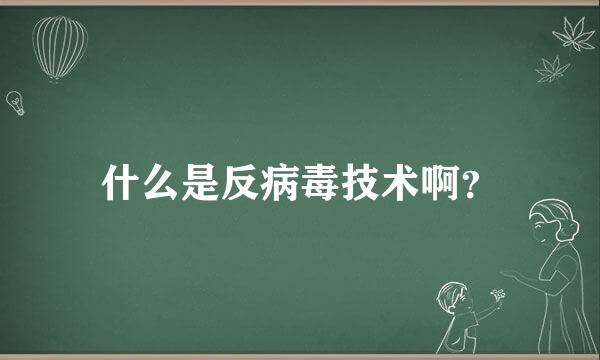 什么是反病毒技术啊?